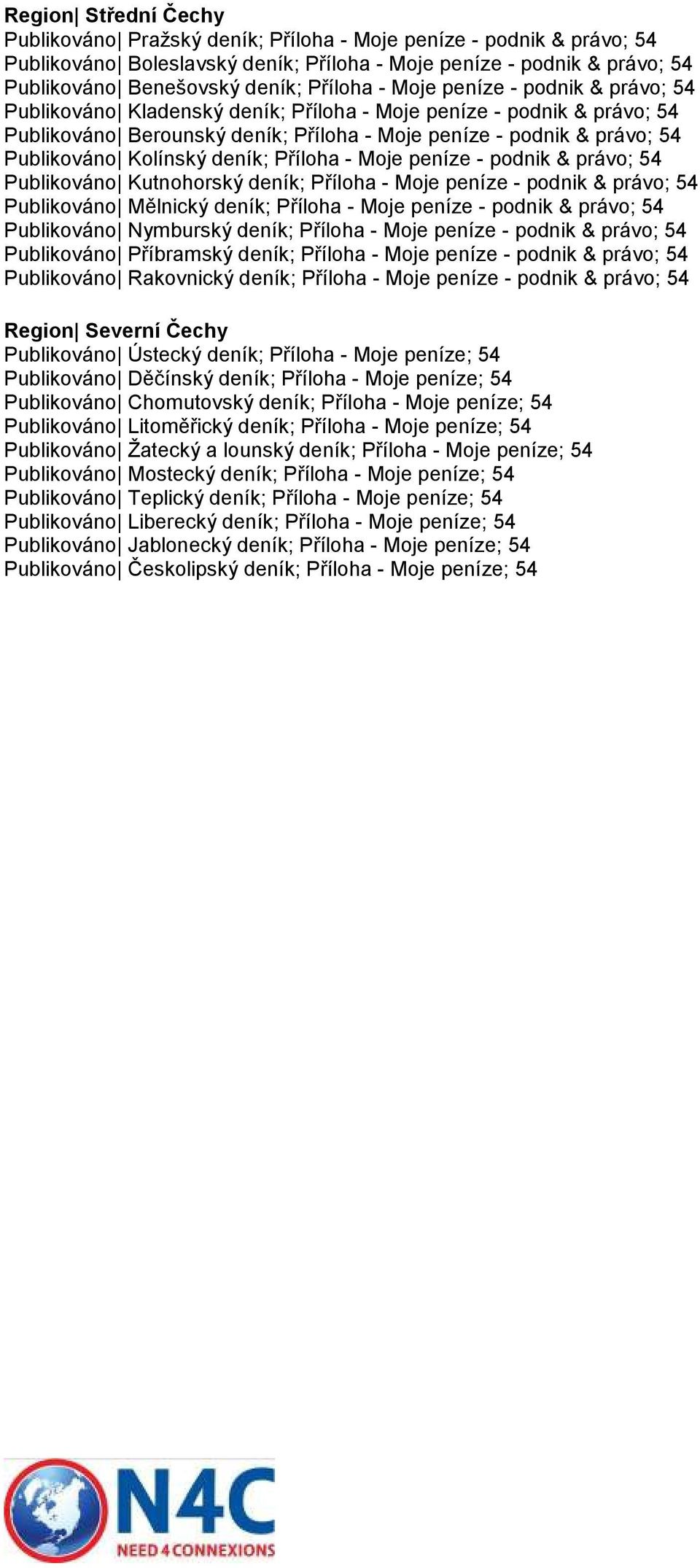 Region| Střední Čechy
Publikováno| Pražský deník; Příloha - Moje peníze - podnik & právo; 54
Publikováno| Boleslavský deník; Příloha - Moje peníze - podnik & právo; 54
Publikováno| Benešovský deník; Příloha - Moje peníze - podnik & právo; 54
Publikováno| Kladenský deník; Příloha - Moje peníze - podnik & právo; 54
Publikováno| Berounský deník; Příloha - Moje peníze - podnik & právo; 54
Publikováno| Kolínský deník; Příloha - Moje peníze - podnik & právo; 54
Publikováno| Kutnohorský deník; Příloha - Moje peníze - podnik & právo; 54
Publikováno| Mělnický deník; Příloha - Moje peníze - podnik & právo; 54
Publikováno| Nymburský deník; Příloha - Moje peníze - podnik & právo; 54
Publikováno| Příbramský deník; Příloha - Moje peníze - podnik & právo; 54
Publikováno| Rakovnický deník; Příloha - Moje peníze - podnik & právo; 54

Region| Severní Čechy
Publikováno| Ústecký deník; Příloha - Moje peníze; 54
Publikováno| Děčínský deník; Příloha - Moje peníze; 54
Publikováno| Chomutovský deník; Příloha - Moje peníze; 54
Publikováno| Litoměřický deník; Příloha - Moje peníze; 54
Publikováno| Žatecký a lounský deník; Příloha - Moje peníze; 54
Publikováno| Mostecký deník; Příloha - Moje peníze; 54
Publikováno| Teplický deník; Příloha - Moje peníze; 54
Publikováno| Liberecký deník; Příloha - Moje peníze; 54
Publikováno| Jablonecký deník; Příloha - Moje peníze; 54
Publikováno| Českolipský deník; Příloha - Moje peníze; 54

N4C
NEED 4 CONNEXIONS